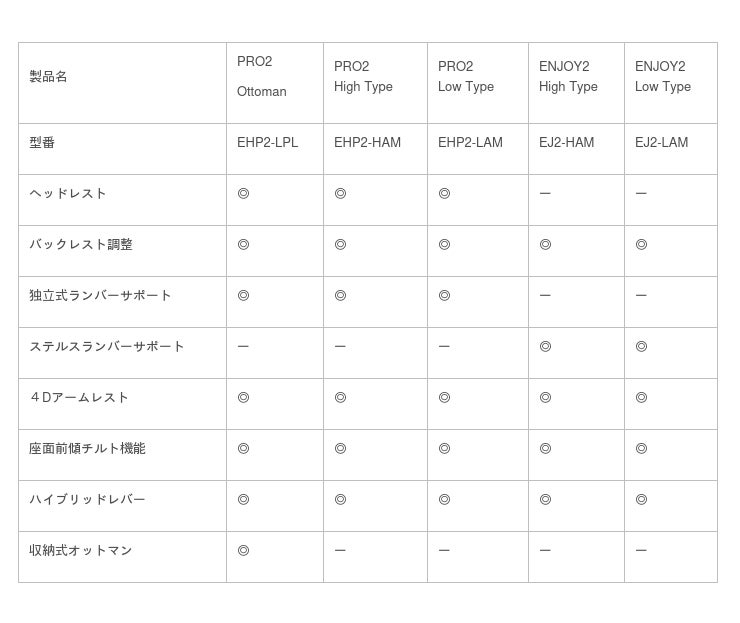 | 製品名 | PRO2 Ottoman | PRO2 High Type | PRO2 Low Type | ENJOY2 High Type | ENJOY2 Low Type |
|---|---|---|---|---|---|
| 型番 | EHP2-LPL | EHP2-HAM | EHP2-LAM | EJ2-HAM | EJ2-LAM |
| ヘッドレスト | ◎ | ◎ | ◎ | ー | ー |
| バックレスト調整 | ◎ | ◎ | ◎ | ◎ | ◎ |
| 独立式ランバーサポート | ◎ | ◎ | ◎ | ー | ー |
| ステルスランバーサポート | ー | ー | ー | ◎ | ◎ |
| ４Dアームレスト | ◎ | ◎ | ◎ | ◎ | ◎ |
| 座面前傾チルト機能 | ◎ | ◎ | ◎ | ◎ | ◎ |
| ハイブリッドレバー | ◎ | ◎ | ◎ | ◎ | ◎ |
| 収納式オットマン | ◎ | ー | ー | ー | ー |